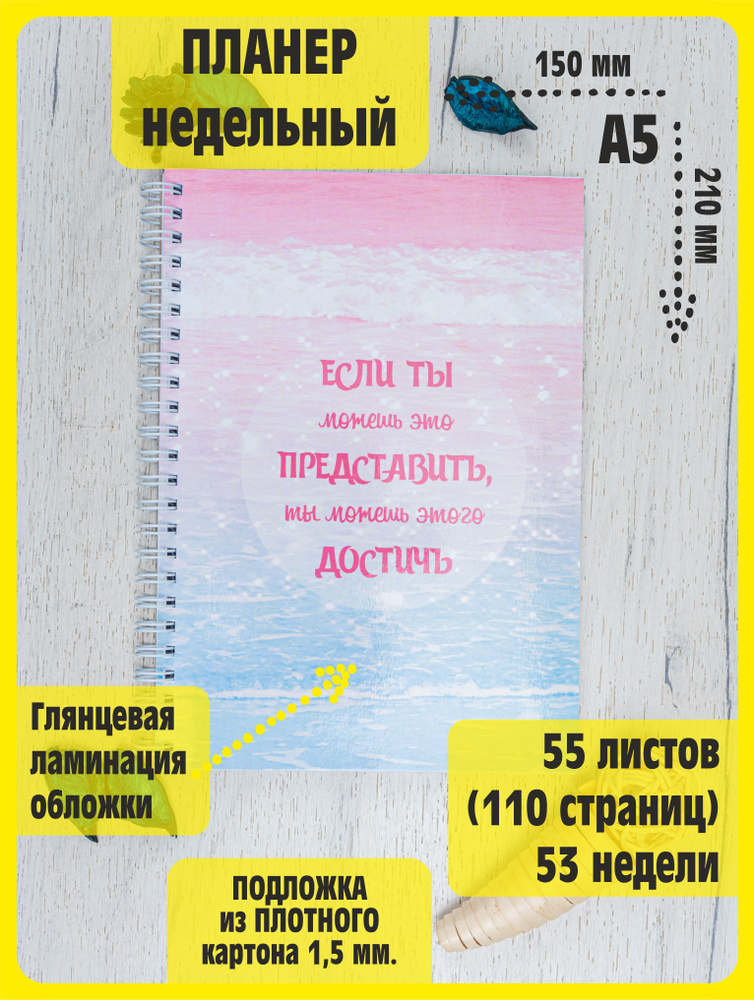 ПЛАНЕР недельный

150 мм

А5

210 мм

ЕСЛИ ТЫ
можешь это
ПРЕДСТАВИТЬ,
ты можешь этого
ДОСТИЧЬ

Глянцевая ламинация обложки

55 листов
(110 страниц)
53 недели

ПОДЛОЖКА
из ПЛОТНОГО
картона 1,5 мм.